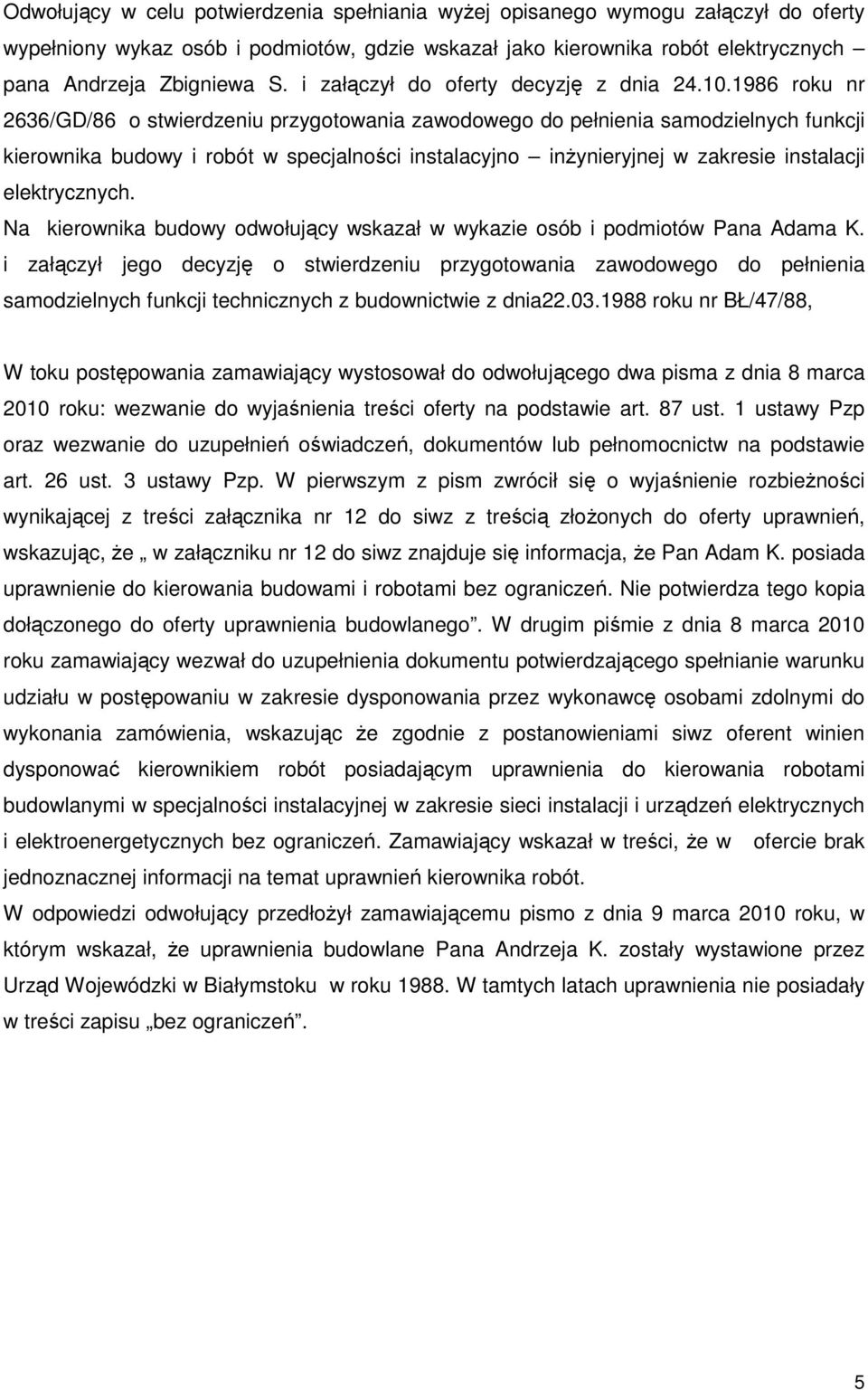 Odwołujący w celu potwierdzenia spełniania wyżej opisanego wymogu załączył do oferty wypełniony wykaz osób i podmiotów, gdzie wskazał jako kierownika robót elektrycznych pana Andrzeja Zbigniewa S. i załączył do oferty decyzję z dnia 24.10.1986 roku nr 2636/GD/86 o stwierdzeniu przygotowania zawodowego do pełnienia samodzielnych funkcji kierownika budowy i robót w specjalności instalacyjno – inżynieryjnej w zakresie instalacji elektrycznych.

Na kierownika budowy odwołujący wskazał w wykazie osób i podmiotów Pana Adama K. i załączył jego decyzję o stwierdzeniu przygotowania zawodowego do pełnienia samodzielnych funkcji technicznych z budownictwie z dnia22.03.1988 roku nr BŁ/47/88,

W toku postępowania zamawiający wystosował do odwołującego dwa pisma z dnia 8 marca 2010 roku: wezwanie do wyjaśnienia treści oferty na podstawie art. 87 ust. 1 ustawy Pzp oraz wezwanie do uzupełnień oświadczeń, dokumentów lub pełnomocnictw na podstawie art. 26 ust. 3 ustawy Pzp. W pierwszym z pism zwrócił się o wyjaśnienie rozbieżności wynikającej z treści załącznika nr 12 do siwz z treścią złożonych do oferty uprawnień, wskazując, że „ w załączniku nr 12 do siwz znajduje się informacja, że Pan Adam K. posiada uprawnienie do kierowania budowami i robotami bez ograniczeń. Nie potwierdza tego kopia dołączonego do oferty uprawnienia budowlanego”. W drugim piśmie z dnia 8 marca 2010 roku zamawiający wezwał do uzupełnienia dokumentu potwierdzającego spełnianie warunku udziału w postępowaniu w zakresie dysponowania przez wykonawcę osobami zdolnymi do wykonania zamówienia, wskazując że zgodnie z postanowieniami siwz oferent winien dysponować kierownikiem robót posiadającym uprawnienia do kierowania robotami budowlanymi w specjalności instalacyjnej w zakresie sieci instalacji i urządzeń elektrycznych i elektroenergetycznych bez ograniczeń. Zamawiający wskazał w treści, że w ofercie brak jednoznacznej informacji na temat uprawnień kierownika robót.
W odpowiedzi odwołujący przedłożył zamawiającemu pismo z dnia 9 marca 2010 roku, w którym wskazał, że uprawnienia budowlane Pana Andrzeja K. zostały wystawione przez Urząd Wojewódzki w Białymstoku w roku 1988. W tamtych latach uprawnienia nie posiadały w treści zapisu „bez ograniczeń”.

5